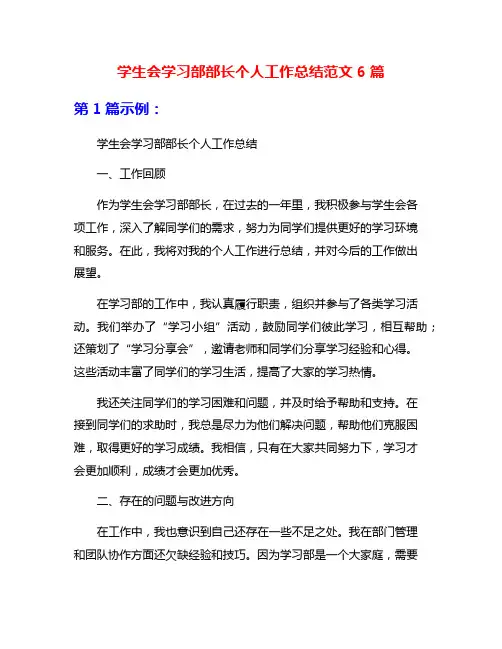 学生会学习部部长个人工作总结范文 6 篇

第 1 篇示例：

学生会学习部部长个人工作总结

一、工作回顾

作为学生会学习部部长，在过去的一年里，我积极参与学生会各项工作，深入了解同学们的需求，努力为同学们提供更好的学习环境和服务。在此，我将对我的个人工作进行总结，并对今后的工作做出展望。

在学习部的工作中，我认真履行职责，组织并参与了各类学习活动。我们举办了“学习小组”活动，鼓励同学们彼此学习，相互帮助；还策划了“学习分享会”，邀请老师和同学们分享学习经验和心得。这些活动丰富了同学们的学习生活，提高了大家的学习热情。

我还关注同学们的学习困难和问题，并及时给予帮助和支持。在接到同学们的求助时，我总是尽力为他们解决问题，帮助他们克服困难，取得更好的学习成绩。我相信，只有在大家共同努力下，学习才会更加顺利，成绩才会更加优秀。

二、存在的问题与改进方向

在工作中，我也意识到自己还存在一些不足之处。我在部门管理和团队协作方面还欠缺经验和技巧。因为学习部是一个大家庭，需要